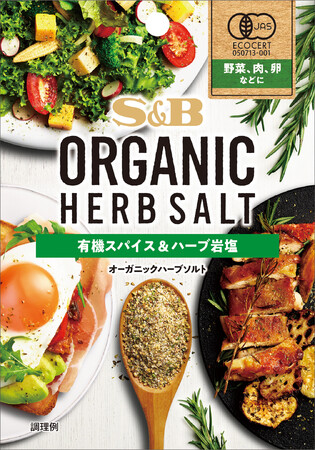 JAS
ECOCERT
050713-001
野菜、肉、卵
などに

S&B
ORGANIC
HERB SALT
有機スパイス＆ハーブ岩塩
オーガニックハーブソルト

調理例